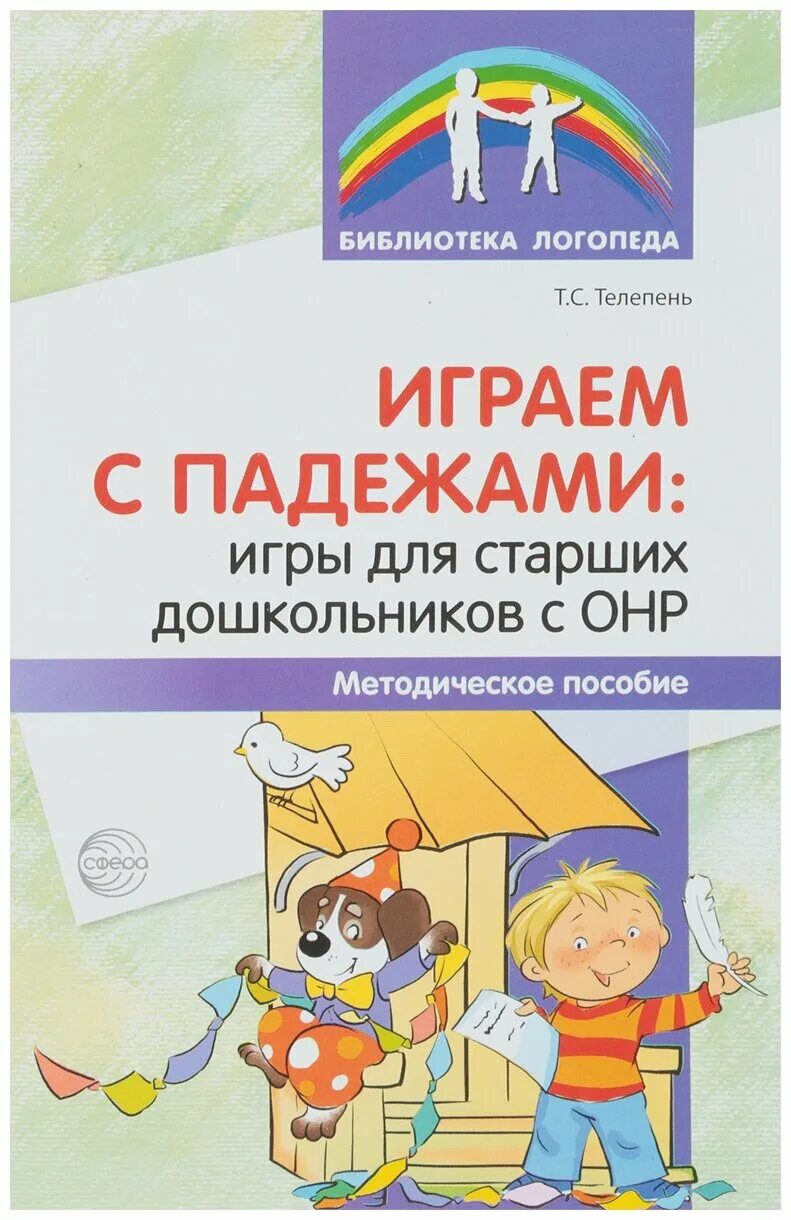 БИБЛИОТЕКА ЛОГОПЕДА

Т.С. Телепень

ИГРАЕМ С ПАДЕЖАМИ: игры для старших дошкольников с ОНР

Методическое пособие

сфера